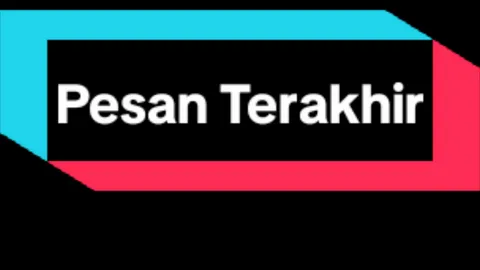 Pesan Terakhir